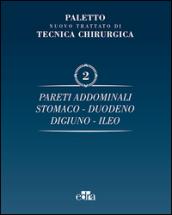 PALETTO
NUOVO TRATTATO DI
TECNICA CHIRURGICA

2

PARETI ADDOMINALI
STOMACO - DUODENO
DIGIUNO - ILEO

edra